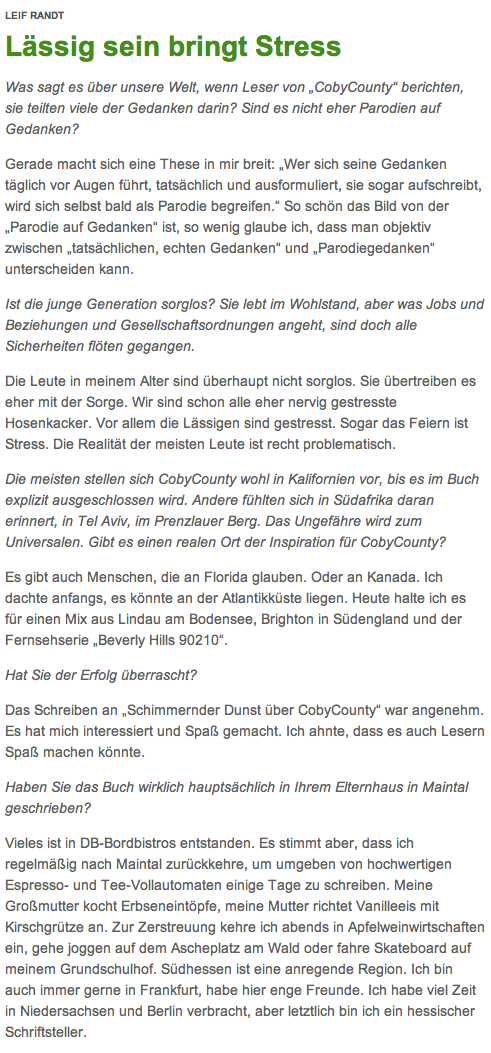 LEIF RANDT

Lässig sein bringt Stress

Was sagt es über unsere Welt, wenn Leser von „CobyCounty“ berichten, sie teilten viele der Gedanken darin? Sind es nicht eher Parodien auf Gedanken?

Gerade macht sich eine These in mir breit: „Wer sich seine Gedanken täglich vor Augen führt, tatsächlich und ausformuliert, sie sogar aufschreibt, wird sich selbst bald als Parodie begreifen.“ So schön das Bild von der „Parodie auf Gedanken“ ist, so wenig glaube ich, dass man objektiv zwischen „tatsächlichen, echten Gedanken“ und „Parodiegedanken“ unterscheiden kann.

Ist die junge Generation sorglos? Sie lebt im Wohlstand, aber was Jobs und Beziehungen und Gesellschaftsordnungen angeht, sind doch alle Sicherheiten flöten gegangen.

Die Leute in meinem Alter sind überhaupt nicht sorglos. Sie übertreiben es eher mit der Sorge. Wir sind schon alle eher nervig gestresste Hosenkacker. Vor allem die Lässigen sind gestresst. Sogar das Feiern ist Stress. Die Realität der meisten Leute ist recht problematisch.

Die meisten stellen sich CobyCounty wohl in Kalifornien vor, bis es im Buch explizit ausgeschlossen wird. Andere fühlten sich in Südafrika daran erinnert, in Tel Aviv, im Prenzlauer Berg. Das Ungefähre wird zum Universalen. Gibt es einen realen Ort der Inspiration für CobyCounty?

Es gibt auch Menschen, die an Florida glauben. Oder an Kanada. Ich dachte anfangs, es könnte an der Atlantikküste liegen. Heute halte ich es für einen Mix aus Lindau am Bodensee, Brighton in Südengland und der Fernsehserie „Beverly Hills 90210“.

Hat Sie der Erfolg überrascht?

Das Schreiben an „Schimmernder Dunst über CobyCounty“ war angenehm. Es hat mich interessiert und Spaß gemacht. Ich ahnte, dass es auch Lesern Spaß machen könnte.

Haben Sie das Buch wirklich hauptsächlich in Ihrem Elternhaus in Maintal geschrieben?

Vieles ist in DB-Bordbistros entstanden. Es stimmt aber, dass ich regelmäßig nach Maintal zurückkehre, um umgeben von hochwertigen Espresso- und Tee-Vollautomaten einige Tage zu schreiben. Meine Großmutter kocht Erbseneintöpfe, meine Mutter richtet Vanilleeis mit Kirschgrütze an. Zur Zerstreuung kehre ich abends in Apfelweinwirtschaften ein, gehe joggen auf dem Ascheplatz am Wald oder fahre Skateboard auf meinem Grundschulhof. Südhessen ist eine anregende Region. Ich bin auch immer gerne in Frankfurt, habe hier enge Freunde. Ich habe viel Zeit in Niedersachsen und Berlin verbracht, aber letztlich bin ich ein hessischer Schriftsteller.